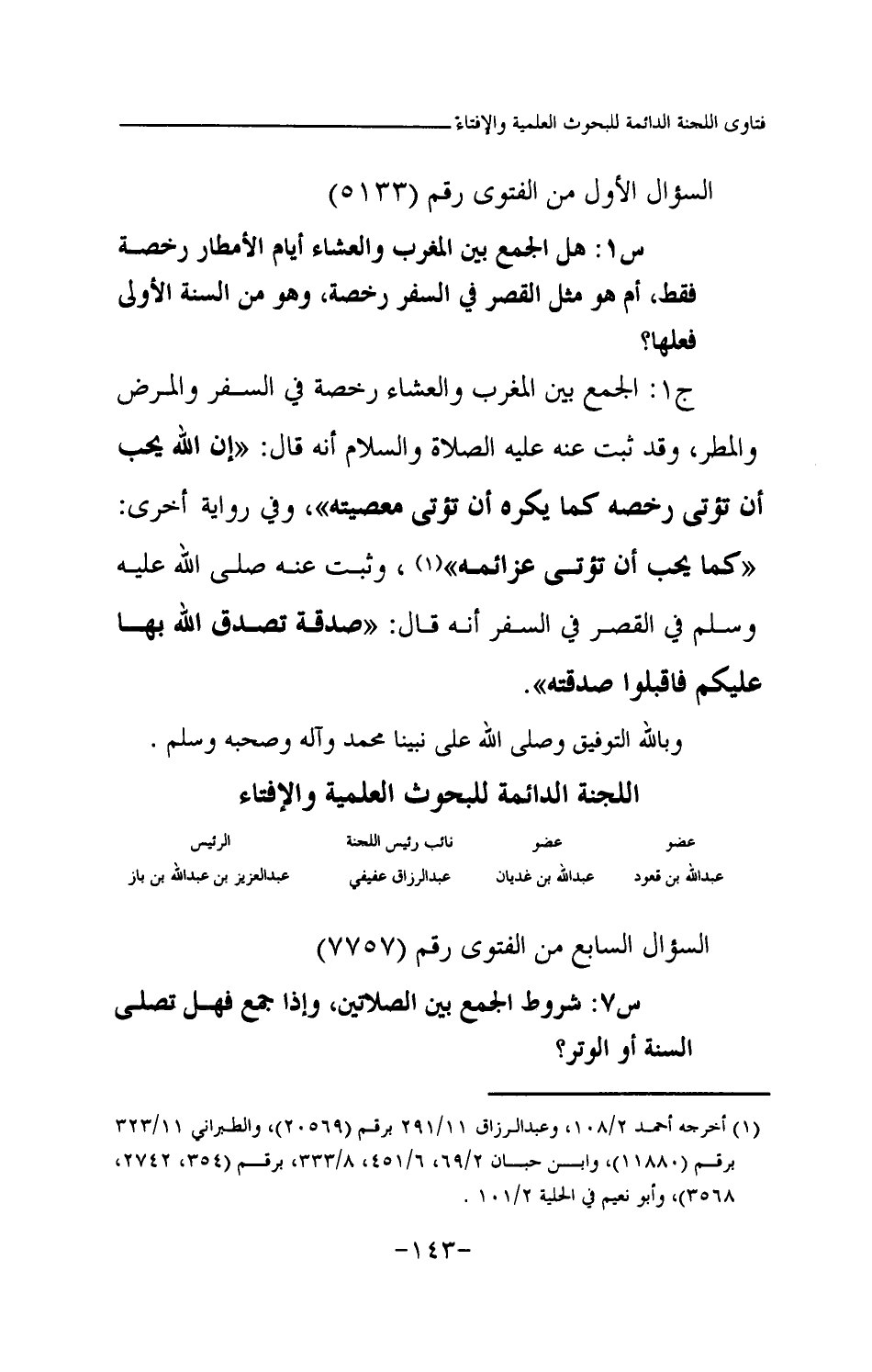 فتاوى اللجنة الدائمة للبحوث العلمية والإفتاء

السؤال الأول من الفتوى رقم (٥١٣٣)

س١: هل الجمع بين المغرب والعشاء أيام الأمطار رخصة فقط، أم هو مثل القصر في السفر رخصة، وهو من السنة الأولى فعلها؟

ج١: الجمع بين المغرب والعشاء رخصة في السفر والمرض والمطر، وقد ثبت عنه عليه الصلاة والسلام أنه قال: «إن الله يحب أن تؤتى رخصه كما يكره أن تؤتى معصيته»، وفي رواية أخرى: «كما يحب أن تؤتى عزائمه»(١) ، وثبت عنه صلى الله عليه وسلم في القصر في السفر أنه قال: «صدقة تصدق الله بها عليكم فاقبلوا صدقته».

وبالله التوفيق وصلى الله على نبينا محمد وآله وصحبه وسلم .

اللجنة الدائمة للبحوث العلمية والإفتاء

| عضو | عضو | نائب رئيس اللجنة | الرئيس |
|---|---|---|---|
| عبدالله بن قعود | عبدالله بن غديان | عبدالرزاق عفيفي | عبدالعزيز بن عبدالله بن باز |

السؤال السابع من الفتوى رقم (٧٧٥٧)

س٧: شروط الجمع بين الصلاتين، وإذا جمع فهل تصلى السنة أو الوتر؟

(١) أخرجه أحمد ١٠٨/٢، وعبدالرزاق ٢٩١/١١ برقم (٢٠٥٦٩)، والطبراني ٣٢٣/١١ برقم (١١٨٨٠)، وابن حبان ٦٩/٢، ٤٥١/٦، ٣٣٣/٨، برقم (٣٥٤، ٢٧٤٢، ٣٥٦٨)، وأبو نعيم في الحلية ١٠١/٢ .

-١٤٣-